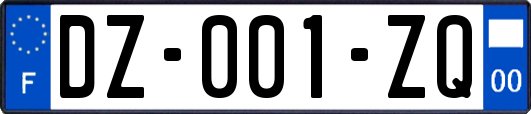 F

DZ-001-ZQ

00